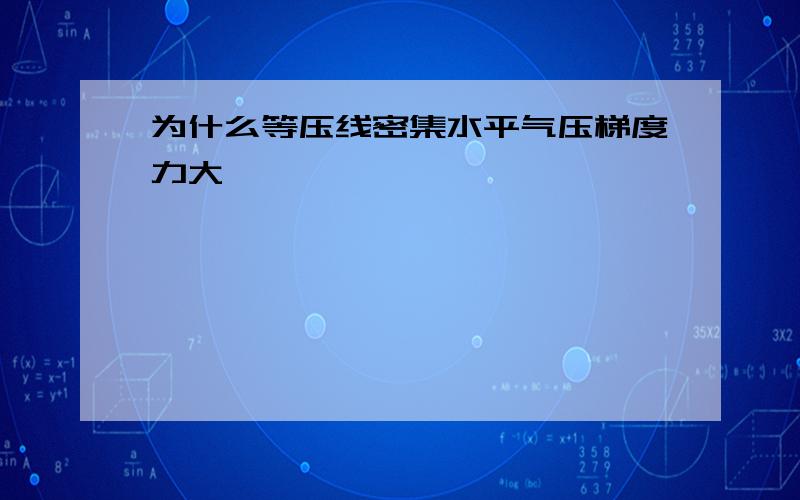 为什么等压线密集水平气压梯度力大